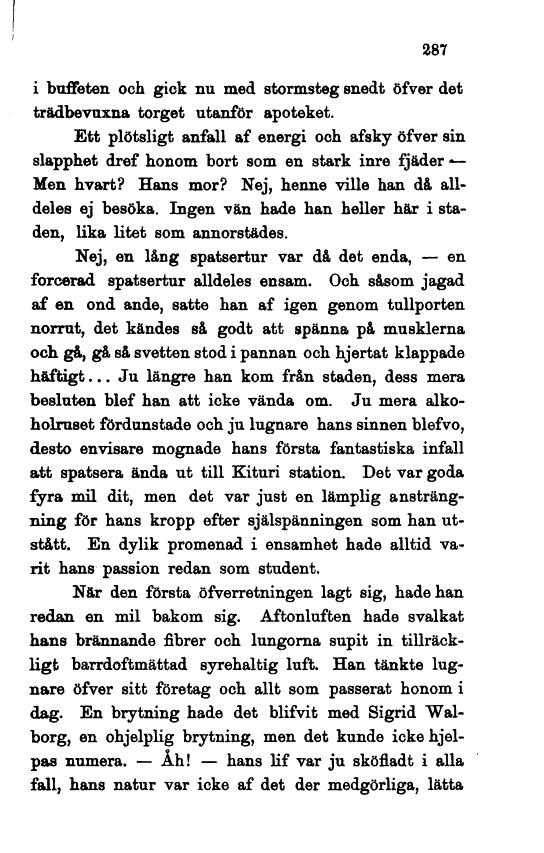 287

i buffeten och gick nu med stormsteg snedt öfver det trädbevuxna torget utanför apoteket.

Ett plötsligt anfall af energi och afsky öfver sin slapphet dref honom bort som en stark inre fjäder — Men hvart? Hans mor? Nej, henne ville han då alldeles ej besöka. Ingen vän hade han heller här i staden, lika litet som annorstädes.

Nej, en lång spatsertur var då det enda, — en forcerad spatsertur alldeles ensam. Och såsom jagad af en ond ande, satte han af igen genom tullporten norrut, det kändes så godt att spänna på musklerna och gå, gå så svetten stod i pannan och hjertat klappade häftigt... Ju längre han kom från staden, dess mera besluten blef han att icke vända om. Ju mera alkoholruset fördunstade och ju lugnare hans sinnen blefvo, desto envisare mognade hans första fantastiska infall att spatsera ända ut till Kituri station. Det var goda fyra mil dit, men det var just en lämplig ansträngning för hans kropp efter själspänningen som han utstått. En dylik promenad i ensamhet hade alltid varit hans passion redan som student.

När den första öfverretningen lagt sig, hade han redan en mil bakom sig. Aftonluften hade svalkat hans brännande fibrer och lungorna supit in tillräckligt barrdoftmättad syrehaltig luft. Han tänkte lugnare öfver sitt företag och allt som passerat honom i dag. En brytning hade det blifvit med Sigrid Walborg, en ohjelplig brytning, men det kunde icke hjelpas numera. — Åh! — hans lif var ju sköfladt i alla fall, hans natur var icke af det der medgörliga, lätta